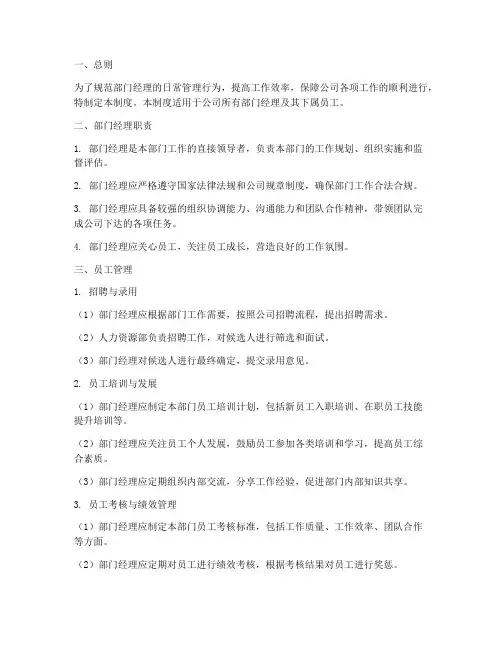 一、总则

为了规范部门经理的日常管理行为，提高工作效率，保障公司各项工作的顺利进行，特制定本制度。本制度适用于公司所有部门经理及其下属员工。

二、部门经理职责

1. 部门经理是本部门工作的直接领导者，负责本部门的工作规划、组织实施和监督评估。

2. 部门经理应严格遵守国家法律法规和公司规章制度，确保部门工作合法合规。

3. 部门经理应具备较强的组织协调能力、沟通能力和团队合作精神，带领团队完成公司下达的各项任务。

4. 部门经理应关心员工，关注员工成长，营造良好的工作氛围。

三、员工管理

1. 招聘与录用

（1）部门经理应根据部门工作需要，按照公司招聘流程，提出招聘需求。

（2）人力资源部负责招聘工作，对候选人进行筛选和面试。

（3）部门经理对候选人进行最终确定，提交录用意见。

2. 员工培训与发展

（1）部门经理应制定本部门员工培训计划，包括新员工入职培训、在职员工技能提升培训等。

（2）部门经理应关注员工个人发展，鼓励员工参加各类培训和学习，提高员工综合素质。

（3）部门经理应定期组织内部交流，分享工作经验，促进部门内部知识共享。

3. 员工考核与绩效管理

（1）部门经理应制定本部门员工考核标准，包括工作质量、工作效率、团队合作等方面。

（2）部门经理应定期对员工进行绩效考核，根据考核结果对员工进行奖惩。